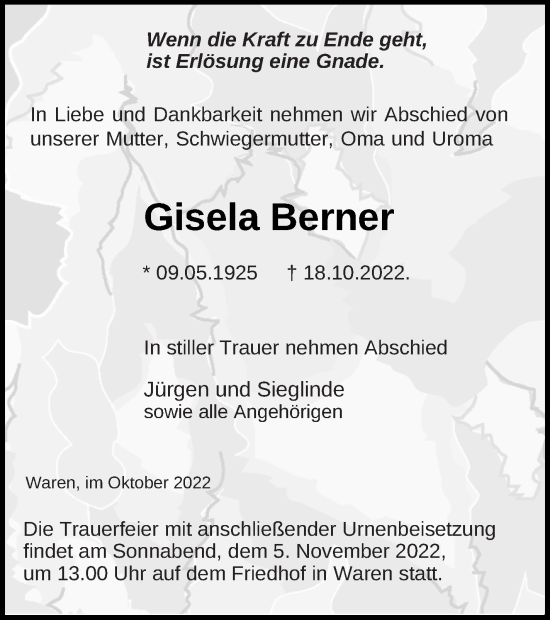 Wenn die Kraft zu Ende geht,
ist Erlösung eine Gnade.

In Liebe und Dankbarkeit nehmen wir Abschied von unserer Mutter, Schwiegermutter, Oma und Uroma

Gisela Berner

* 09.05.1925 † 18.10.2022.

In stiller Trauer nehmen Abschied

Jürgen und Sieglinde
sowie alle Angehörigen

Waren, im Oktober 2022

Die Trauerfeier mit anschließender Urnenbeisetzung findet am Sonnabend, dem 5. November 2022, um 13.00 Uhr auf dem Friedhof in Waren statt.